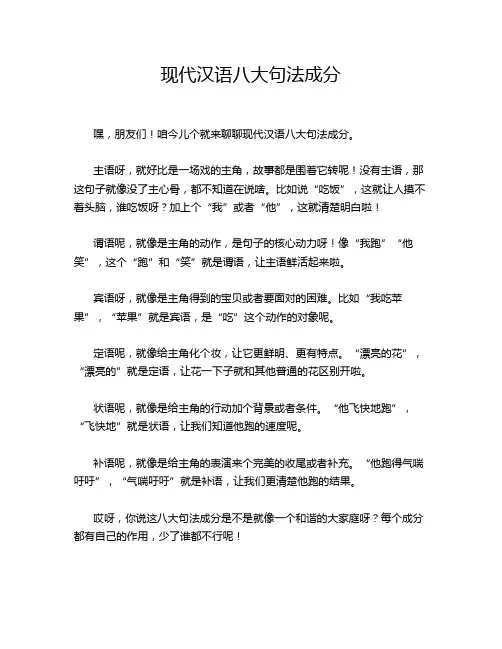 现代汉语八大句法成分

嘿，朋友们！咱今儿个就来聊聊现代汉语八大句法成分。

主语呀，就好比是一场戏的主角，故事都是围着它转呢！没有主语，那这句子就像没了主心骨，都不知道在说啥。比如说“吃饭”，这就让人摸不着头脑，谁吃饭呀？加上个“我”或者“他”，这就清楚明白啦！

谓语呢，就像是主角的动作，是句子的核心动力呀！像“我跑”“他笑”，这个“跑”和“笑”就是谓语，让主语鲜活起来啦。

宾语呀，就像是主角得到的宝贝或者要面对的困难。比如“我吃苹果”，“苹果”就是宾语，是“吃”这个动作的对象呢。

定语呢，就像给主角化个妆，让它更鲜明、更有特点。“漂亮的花”，“漂亮的”就是定语，让花一下子就和其他普通的花区别开啦。

状语呢，就像是给主角的行动加个背景或者条件。“他飞快地跑”，“飞快地”就是状语，让我们知道他跑的速度呢。

补语呢，就像是给主角的表演来个完美的收尾或者补充。“他跑得气喘吁吁”，“气喘吁吁”就是补语，让我们更清楚他跑的结果。

哎呀，你说这八大句法成分是不是就像一个和谐的大家庭呀？每个成分都有自己的作用，少了谁都不行呢！